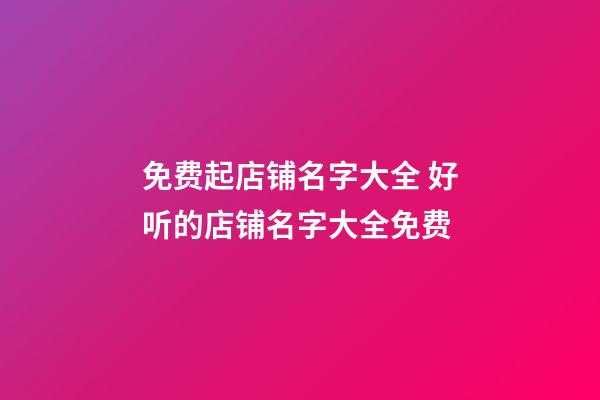 免费起店铺名字大全 好听的店铺名字大全免费